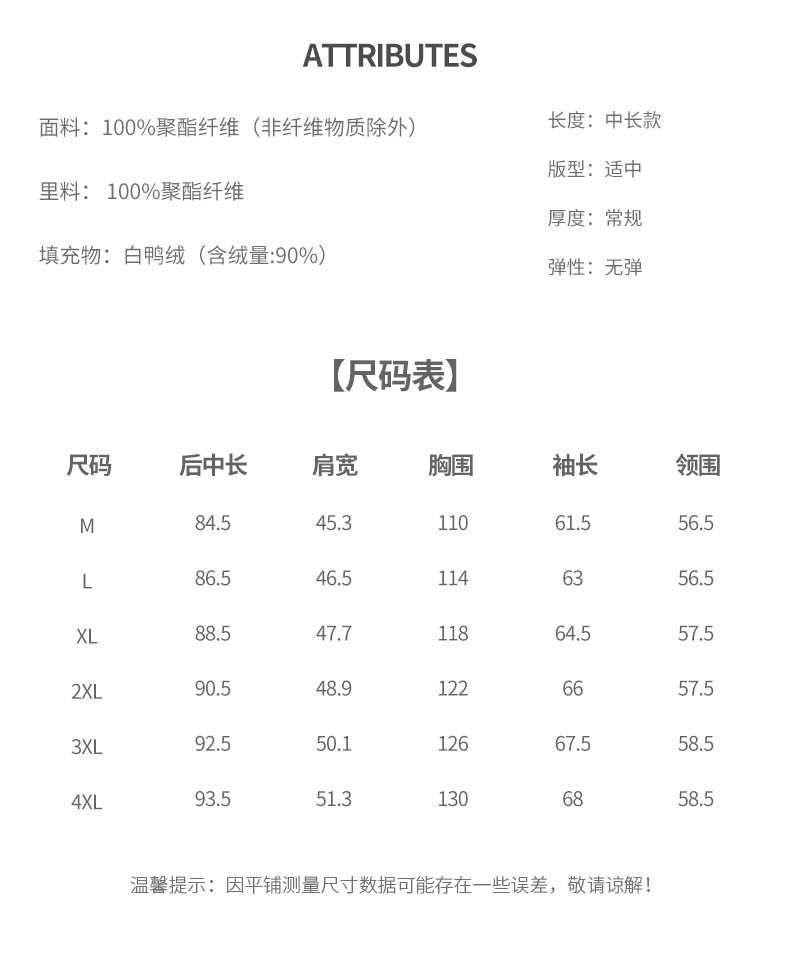 ATTRIBUTES

面料：100%聚酯纤维（非纤维物质除外）

里料： 100%聚酯纤维

填充物：白鸭绒（含绒量:90%）

长度：中长款

版型：适中

厚度：常规

弹性：无弹

【尺码表】

| 尺码 | 后中长 | 肩宽 | 胸围 | 袖长 | 领围 |
|---|---|---|---|---|---|
| M | 84.5 | 45.3 | 110 | 61.5 | 56.5 |
| L | 86.5 | 46.5 | 114 | 63 | 56.5 |
| XL | 88.5 | 47.7 | 118 | 64.5 | 57.5 |
| 2XL | 90.5 | 48.9 | 122 | 66 | 57.5 |
| 3XL | 92.5 | 50.1 | 126 | 67.5 | 58.5 |
| 4XL | 93.5 | 51.3 | 130 | 68 | 58.5 |

温馨提示：因平铺测量尺寸数据可能存在一些误差，敬请谅解！